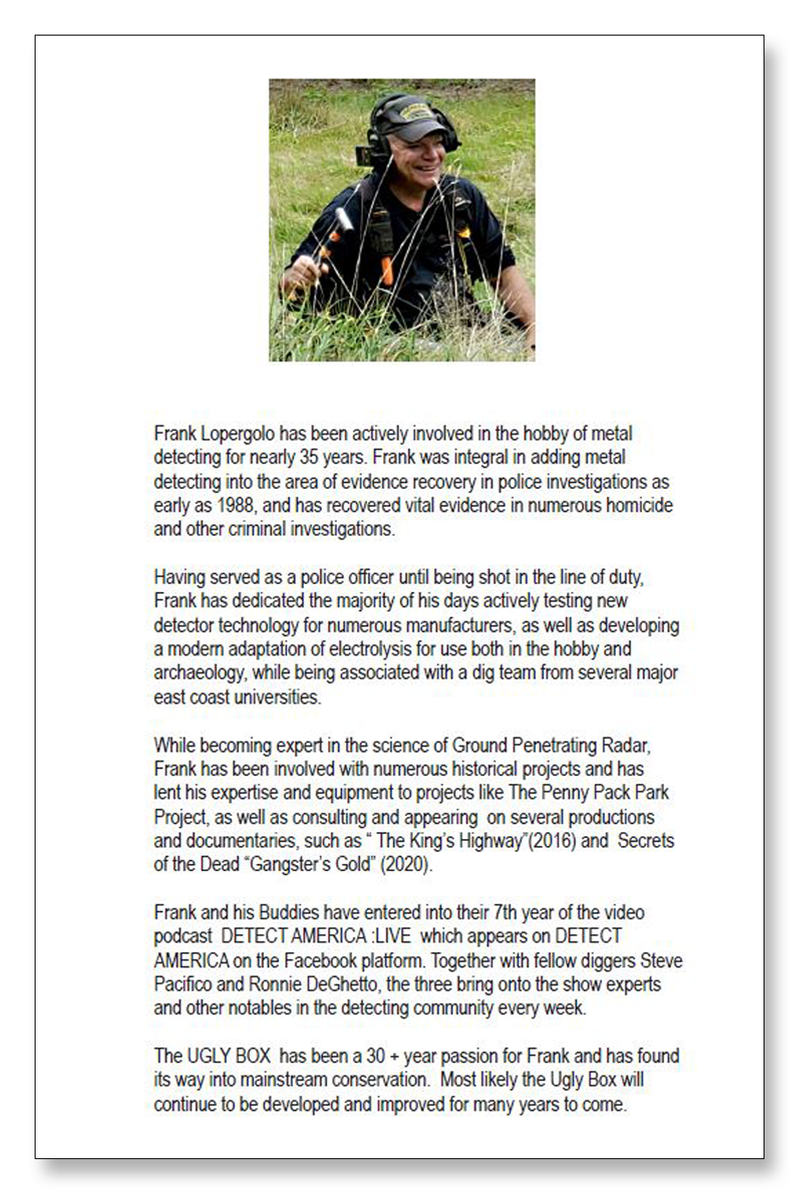 Frank Lopergolo has been actively involved in the hobby of metal detecting for nearly 35 years. Frank was integral in adding metal detecting into the area of evidence recovery in police investigations as early as 1988, and has recovered vital evidence in numerous homicide and other criminal investigations.

Having served as a police officer until being shot in the line of duty, Frank has dedicated the majority of his days actively testing new detector technology for numerous manufacturers, as well as developing a modern adaptation of electrolysis for use both in the hobby and archaeology, while being associated with a dig team from several major east coast universities.

While becoming expert in the science of Ground Penetrating Radar, Frank has been involved with numerous historical projects and has lent his expertise and equipment to projects like The Penny Pack Park Project, as well as consulting and appearing on several productions and documentaries, such as " The King's Highway"(2016) and Secrets of the Dead "Gangster's Gold" (2020).

Frank and his Buddies have entered into their 7th year of the video podcast DETECT AMERICA :LIVE which appears on DETECT AMERICA on the Facebook platform. Together with fellow diggers Steve Pacifico and Ronnie DeGhetto, the three bring onto the show experts and other notables in the detecting community every week.

The UGLY BOX has been a 30 + year passion for Frank and has found its way into mainstream conservation. Most likely the Ugly Box will continue to be developed and improved for many years to come.